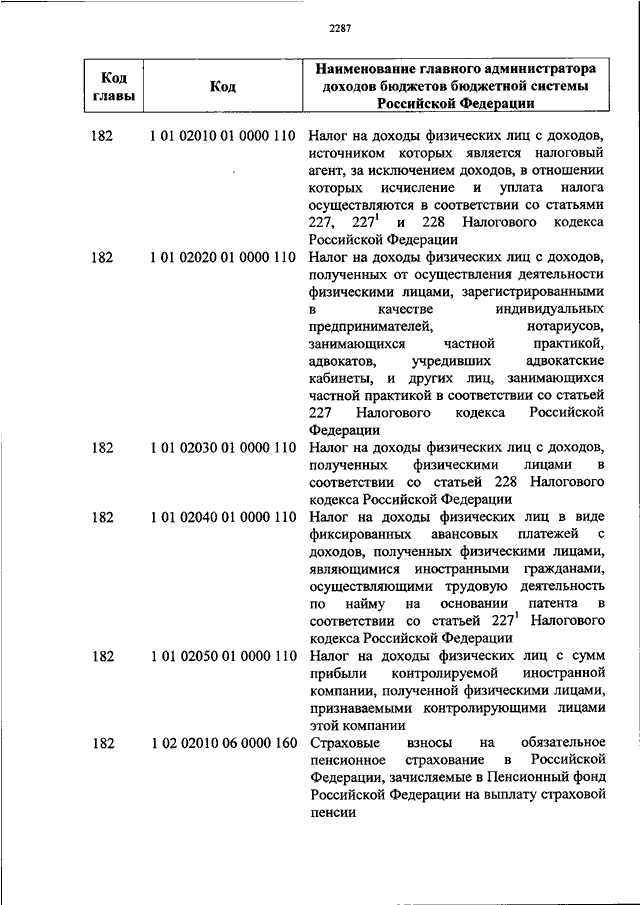 2287

| Код главы | Код | Наименование главного администратора доходов бюджетов бюджетной системы Российской Федерации |
|---|---|---|
| 182 | 1 01 02010 01 0000 110 | Налог на доходы физических лиц с доходов, источником которых является налоговый агент, за исключением доходов, в отношении которых исчисление и уплата налога осуществляются в соответствии со статьями 227, $227^1$ и 228 Налогового кодекса Российской Федерации |
| 182 | 1 01 02020 01 0000 110 | Налог на доходы физических лиц с доходов, полученных от осуществления деятельности физическими лицами, зарегистрированными в качестве индивидуальных предпринимателей, нотариусов, занимающихся частной практикой, адвокатов, учредивших адвокатские кабинеты, и других лиц, занимающихся частной практикой в соответствии со статьей 227 Налогового кодекса Российской Федерации |
| 182 | 1 01 02030 01 0000 110 | Налог на доходы физических лиц с доходов, полученных физическими лицами в соответствии со статьей 228 Налогового кодекса Российской Федерации |
| 182 | 1 01 02040 01 0000 110 | Налог на доходы физических лиц в виде фиксированных авансовых платежей с доходов, полученных физическими лицами, являющимися иностранными гражданами, осуществляющими трудовую деятельность по найму на основании патента в соответствии со статьей $227^1$ Налогового кодекса Российской Федерации |
| 182 | 1 01 02050 01 0000 110 | Налог на доходы физических лиц с сумм прибыли контролируемой иностранной компании, полученной физическими лицами, признаваемыми контролирующими лицами этой компании |
| 182 | 1 02 02010 06 0000 160 | Страховые взносы на обязательное пенсионное страхование в Российской Федерации, зачисляемые в Пенсионный фонд Российской Федерации на выплату страховой пенсии |